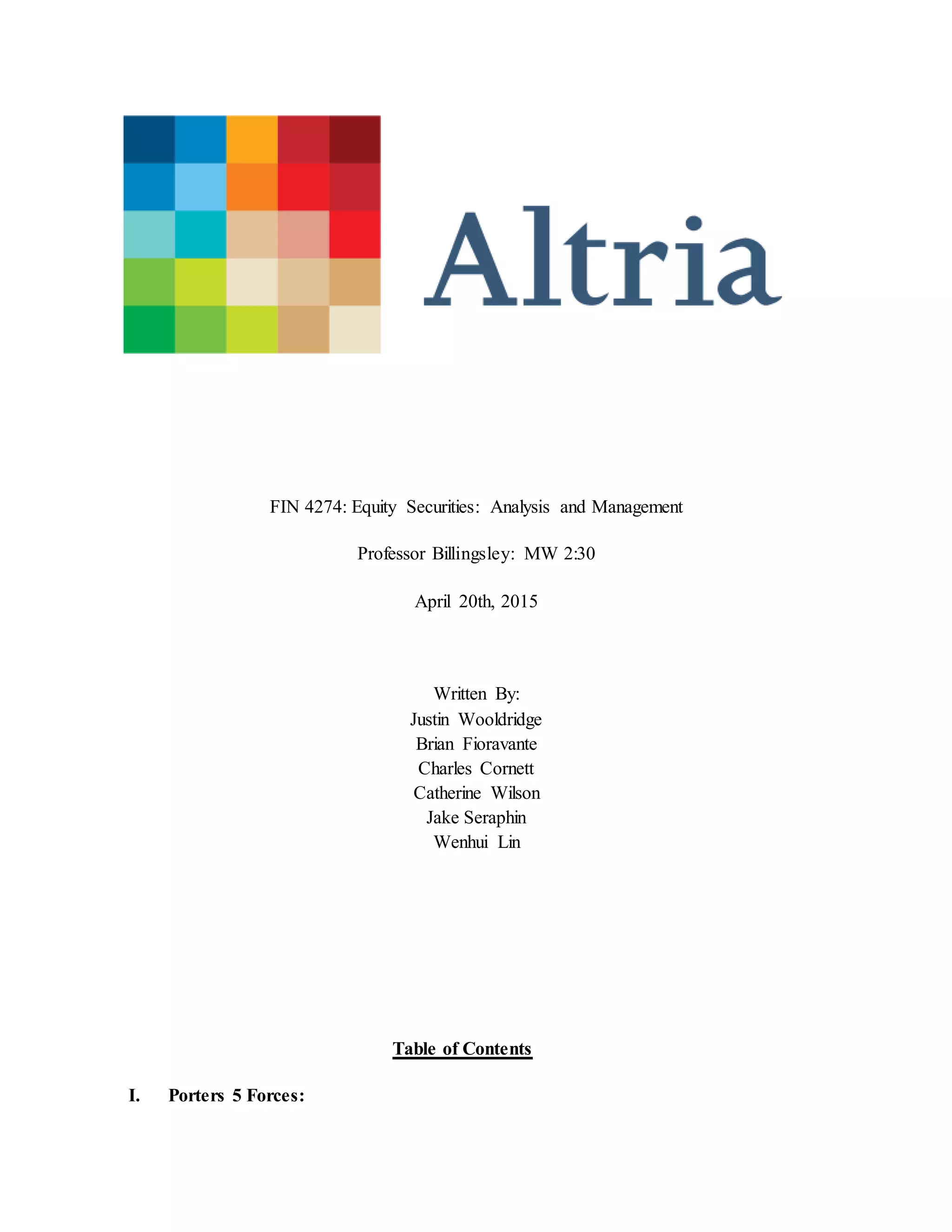 Altria

FIN 4274: Equity Securities: Analysis and Management

Professor Billingsley: MW 2:30

April 20th, 2015

Written By:
Justin Wooldridge
Brian Fioravante
Charles Cornett
Catherine Wilson
Jake Seraphin
Wenhui Lin

Table of Contents

I. Porters 5 Forces: